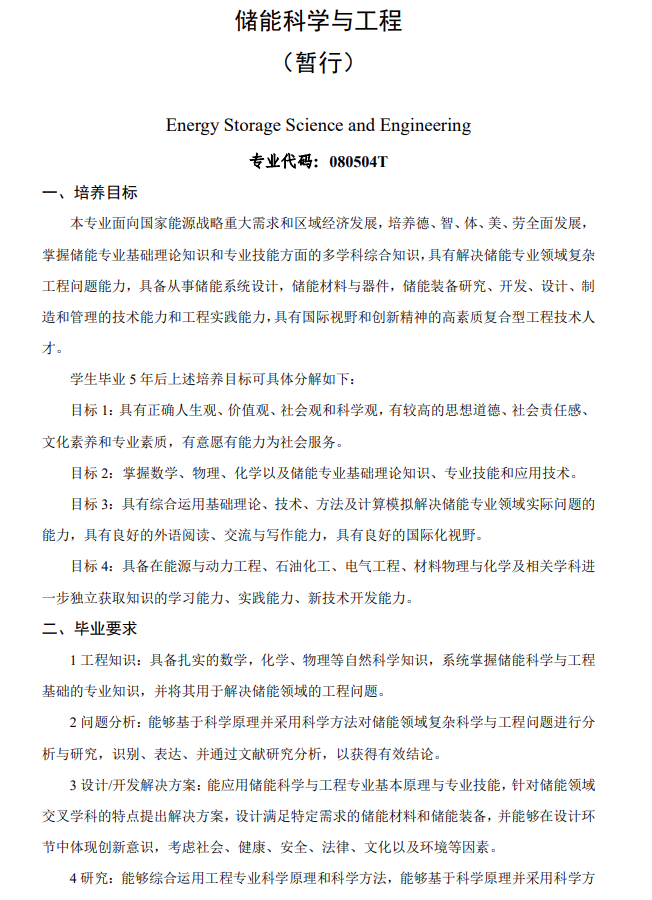 储能科学与工程
（暂行）

Energy Storage Science and Engineering

专业代码：080504T

一、培养目标

本专业面向国家能源战略重大需求和区域经济发展，培养德、智、体、美、劳全面发展，掌握储能专业基础理论知识和专业技能方面的多学科综合知识，具有解决储能专业领域复杂工程问题能力，具备从事储能系统设计，储能材料与器件，储能装备研究、开发、设计、制造和管理的技术能力和工程实践能力，具有国际视野和创新精神的高素质复合型工程技术人才。

学生毕业 5 年后上述培养目标可具体分解如下：

目标 1：具有正确人生观、价值观、社会观和科学观，有较高的思想道德、社会责任感、文化素养和专业素质，有意愿有能力为社会服务。

目标 2：掌握数学、物理、化学以及储能专业基础理论知识、专业技能和应用技术。

目标 3：具有综合运用基础理论、技术、方法及计算模拟解决储能专业领域实际问题的能力，具有良好的外语阅读、交流与写作能力，具有良好的国际化视野。

目标 4：具备在能源与动力工程、石油化工、电气工程、材料物理与化学及相关学科进一步独立获取知识的学习能力、实践能力、新技术开发能力。

二、毕业要求

1 工程知识：具备扎实的数学，化学、物理等自然科学知识，系统掌握储能科学与工程基础的专业知识，并将其用于解决储能领域的工程问题。

2 问题分析：能够基于科学原理并采用科学方法对储能领域复杂科学与工程问题进行分析与研究，识别、表达、并通过文献研究分析，以获得有效结论。

3 设计/开发解决方案：能应用储能科学与工程专业基本原理与专业技能，针对储能领域交叉学科的特点提出解决方案，设计满足特定需求的储能材料和储能装备，并能够在设计环节中体现创新意识，考虑社会、健康、安全、法律、文化以及环境等因素。

4 研究：能够综合运用工程专业科学原理和科学方法，能够基于科学原理并采用科学方